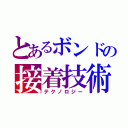 とあるボンドの
接着技術
テクノロジー